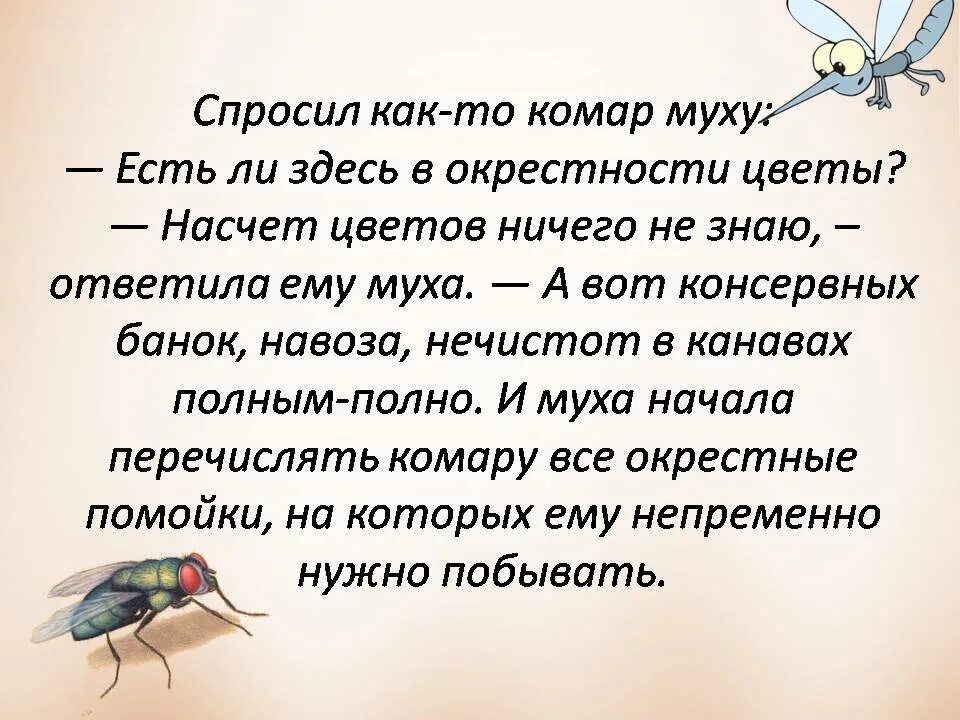 Спросил как-то комар муху:
— Есть ли здесь в окрестности цветы?
— Насчет цветов ничего не знаю, – ответила ему муха. — А вот консервных банок, навоза, нечистот в канавах полным-полно. И муха начала перечислять комару все окрестные помойки, на которых ему непременно нужно побывать.